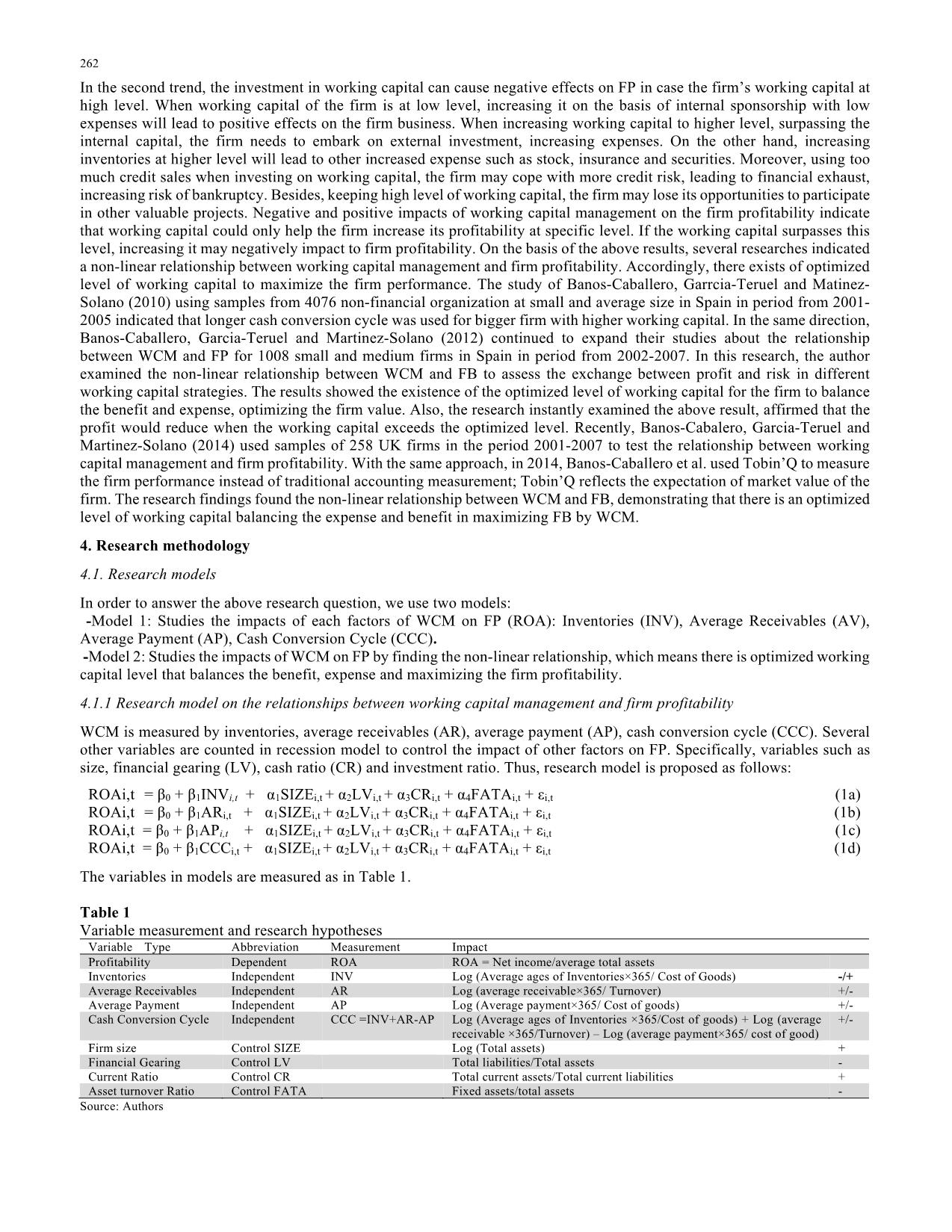 262

In the second trend, the investment in working capital can cause negative effects on FP in case the firm's working capital at high level. When working capital of the firm is at low level, increasing it on the basis of internal sponsorship with low expenses will lead to positive effects on the firm business. When increasing working capital to higher level, surpassing the internal capital, the firm needs to embark on external investment, increasing expenses. On the other hand, increasing inventories at higher level will lead to other increased expense such as stock, insurance and securities. Moreover, using too much credit sales when investing on working capital, the firm may cope with more credit risk, leading to financial exhaust, increasing risk of bankruptcy. Besides, keeping high level of working capital, the firm may lose its opportunities to participate in other valuable projects. Negative and positive impacts of working capital management on the firm profitability indicate that working capital could only help the firm increase its profitability at specific level. If the working capital surpasses this level, increasing it may negatively impact to firm profitability. On the basis of the above results, several researches indicated a non-linear relationship between working capital management and firm profitability. Accordingly, there exists of optimized level of working capital to maximize the firm performance. The study of Banos-Caballero, Garrcia-Teruel and Matinez-Solano (2010) using samples from 4076 non-financial organization at small and average size in Spain in period from 2001-2005 indicated that longer cash conversion cycle was used for bigger firm with higher working capital. In the same direction, Banos-Caballero, Garcia-Teruel and Martinez-Solano (2012) continued to expand their studies about the relationship between WCM and FP for 1008 small and medium firms in Spain in period from 2002-2007. In this research, the author examined the non-linear relationship between WCM and FB to assess the exchange between profit and risk in different working capital strategies. The results showed the existence of the optimized level of working capital for the firm to balance the benefit and expense, optimizing the firm value. Also, the research instantly examined the above result, affirmed that the profit would reduce when the working capital exceeds the optimized level. Recently, Banos-Cabalero, Garcia-Teruel and Martinez-Solano (2014) used samples of 258 UK firms in the period 2001-2007 to test the relationship between working capital management and firm profitability. With the same approach, in 2014, Banos-Caballero et al. used Tobin'Q to measure the firm performance instead of traditional accounting measurement; Tobin'Q reflects the expectation of market value of the firm. The research findings found the non-linear relationship between WCM and FB, demonstrating that there is an optimized level of working capital balancing the expense and benefit in maximizing FB by WCM.

4. Research methodology

4.1. Research models

In order to answer the above research question, we use two models:
-Model 1: Studies the impacts of each factors of WCM on FP (ROA): Inventories (INV), Average Receivables (AV), Average Payment (AP), Cash Conversion Cycle (CCC).
-Model 2: Studies the impacts of WCM on FP by finding the non-linear relationship, which means there is optimized working capital level that balances the benefit, expense and maximizing the firm profitability.

4.1.1 Research model on the relationships between working capital management and firm profitability

WCM is measured by inventories, average receivables (AR), average payment (AP), cash conversion cycle (CCC). Several other variables are counted in recession model to control the impact of other factors on FP. Specifically, variables such as size, financial gearing (LV), cash ratio (CR) and investment ratio. Thus, research model is proposed as follows:

$ROAi,t = \beta_0 + \beta_1 INV_{i,t} + \alpha_1 SIZE_{i,t} + \alpha_2 LV_{i,t} + \alpha_3 CR_{i,t} + \alpha_4 FATA_{i,t} + \varepsilon_{i,t}$ (1a)
$ROAi,t = \beta_0 + \beta_1 AR_{i,t} + \alpha_1 SIZE_{i,t} + \alpha_2 LV_{i,t} + \alpha_3 CR_{i,t} + \alpha_4 FATA_{i,t} + \varepsilon_{i,t}$ (1b)
$ROAi,t = \beta_0 + \beta_1 AP_{i,t} + \alpha_1 SIZE_{i,t} + \alpha_2 LV_{i,t} + \alpha_3 CR_{i,t} + \alpha_4 FATA_{i,t} + \varepsilon_{i,t}$ (1c)
$ROAi,t = \beta_0 + \beta_1 CCC_{i,t} + \alpha_1 SIZE_{i,t} + \alpha_2 LV_{i,t} + \alpha_3 CR_{i,t} + \alpha_4 FATA_{i,t} + \varepsilon_{i,t}$ (1d)

The variables in models are measured as in Table 1.

Table 1
Variable measurement and research hypotheses

| Variable Type | Abbreviation | Measurement | Impact | |
|---|---|---|---|---|
| Profitability | Dependent | ROA | ROA = Net income/average total assets | |
| Inventories | Independent | INV | Log (Average ages of Inventories×365/ Cost of Goods) | -/+ |
| Average Receivables | Independent | AR | Log (average receivable×365/ Turnover) | +/- |
| Average Payment | Independent | AP | Log (Average payment×365/ Cost of goods) | +/- |
| Cash Conversion Cycle | Independent | CCC =INV+AR-AP | Log (Average ages of Inventories ×365/Cost of goods) + Log (average receivable ×365/Turnover) – Log (average payment×365/ cost of good) | +/- |
| Firm size | Control SIZE | | Log (Total assets) | + |
| Financial Gearing | Control LV | | Total liabilities/Total assets | - |
| Current Ratio | Control CR | | Total current assets/Total current liabilities | + |
| Asset turnover Ratio | Control FATA | | Fixed assets/total assets | - |

Source: Authors